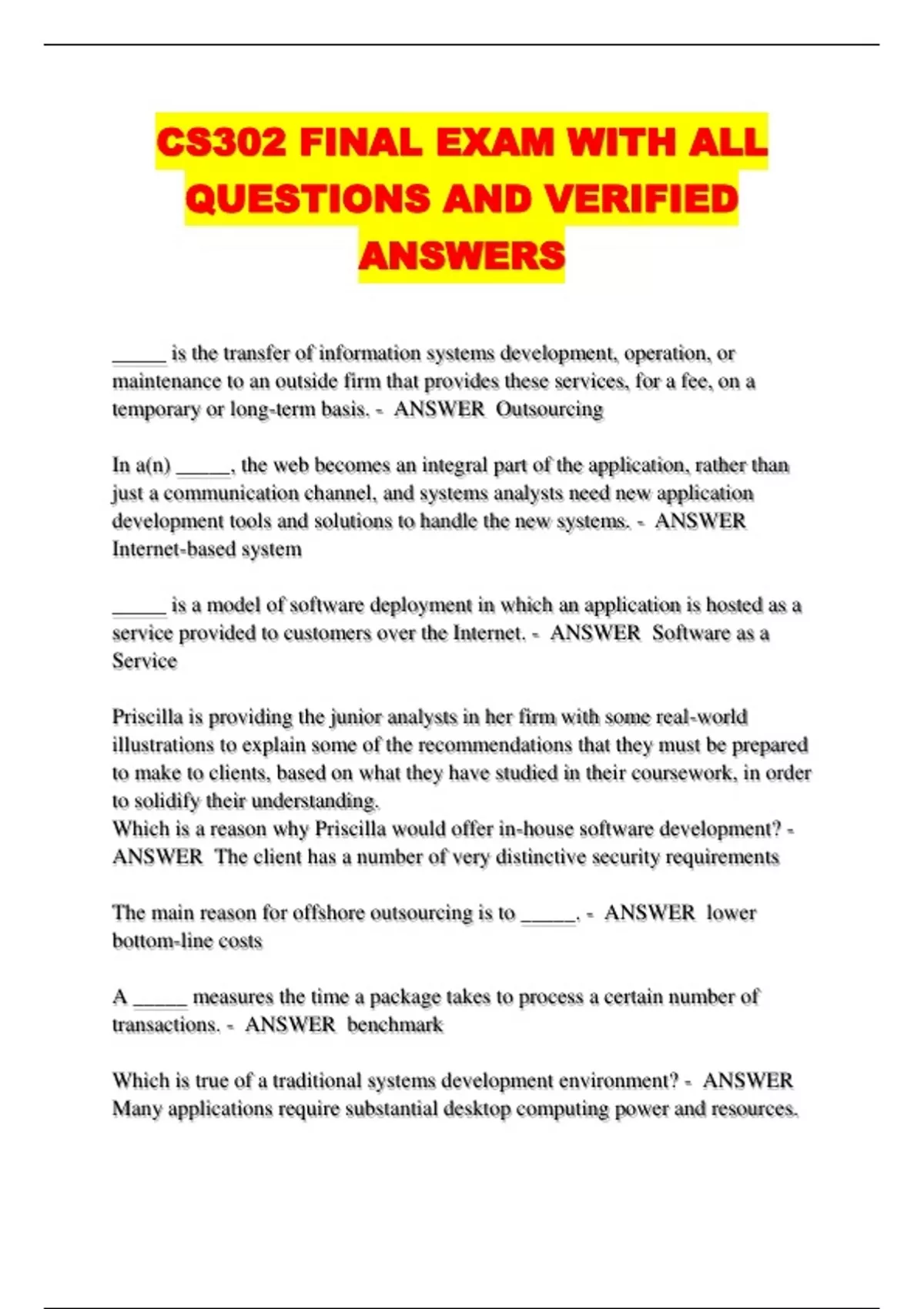 CS302 FINAL EXAM WITH ALL QUESTIONS AND VERIFIED ANSWERS

_____ is the transfer of information systems development, operation, or maintenance to an outside firm that provides these services, for a fee, on a temporary or long-term basis. - ANSWER Outsourcing

In a(n) _____, the web becomes an integral part of the application, rather than just a communication channel, and systems analysts need new application development tools and solutions to handle the new systems. - ANSWER Internet-based system

_____ is a model of software deployment in which an application is hosted as a service provided to customers over the Internet. - ANSWER Software as a Service

Priscilla is providing the junior analysts in her firm with some real-world illustrations to explain some of the recommendations that they must be prepared to make to clients, based on what they have studied in their coursework, in order to solidify their understanding.
Which is a reason why Priscilla would offer in-house software development? - ANSWER The client has a number of very distinctive security requirements

The main reason for offshore outsourcing is to _____. - ANSWER lower bottom-line costs

A _____ measures the time a package takes to process a certain number of transactions. - ANSWER benchmark

Which is true of a traditional systems development environment? - ANSWER Many applications require substantial desktop computing power and resources.